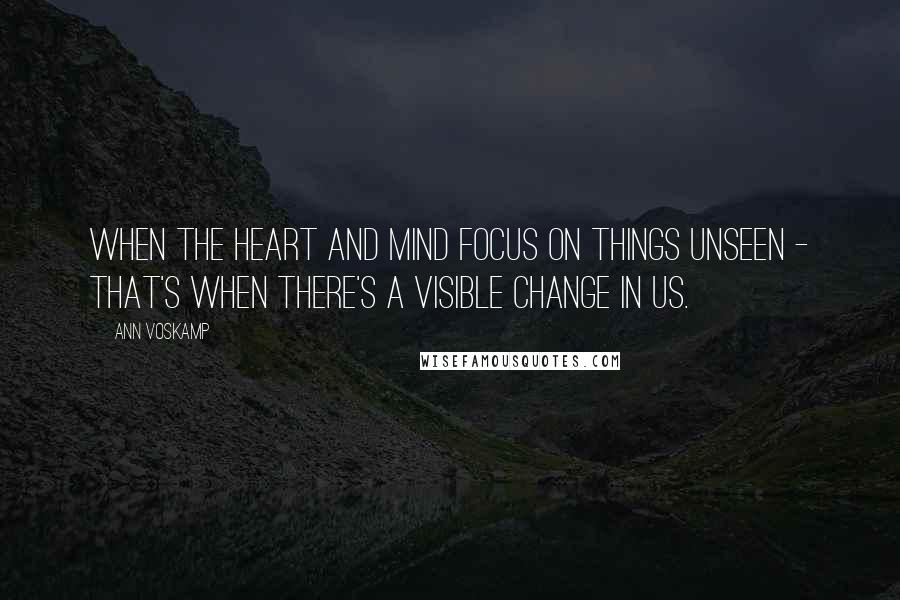 WHEN THE HEART AND MIND FOCUS ON THINGS UNSEEN - THAT'S WHEN THERE'S A VISIBLE CHANGE IN US.

ANN VOSKAMP

WISEFAMOUSQUOTES.COM